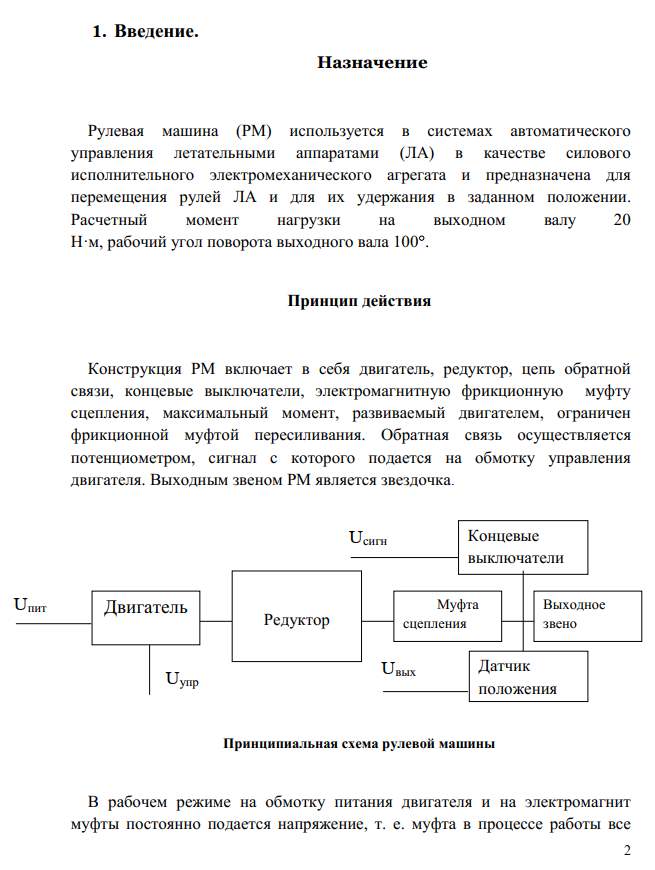 1. Введение.

Назначение

Рулевая машина (РМ) используется в системах автоматического управления летательными аппаратами (ЛА) в качестве силового исполнительного электромеханического агрегата и предназначена для перемещения рулей ЛА и для их удержания в заданном положении. Расчетный момент нагрузки на выходном валу 20 Н·м, рабочий угол поворота выходного вала 100°.

Принцип действия

Конструкция РМ включает в себя двигатель, редуктор, цепь обратной связи, концевые выключатели, электромагнитную фрикционную муфту сцепления, максимальный момент, развиваемый двигателем, ограничен фрикционной муфтой пересиливания. Обратная связь осуществляется потенциометром, сигнал с которого подается на обмотку управления двигателя. Выходным звеном РМ является звездочка.

$U_{сигн}$

Концевые выключатели

$U_{пит}$

Двигатель

Редуктор

Муфта сцепления

Выходное звено

$U_{упр}$

$U_{вых}$

Датчик положения

Принципиальная схема рулевой машины

В рабочем режиме на обмотку питания двигателя и на электромагнит муфты постоянно подается напряжение, т. е. муфта в процессе работы все

2